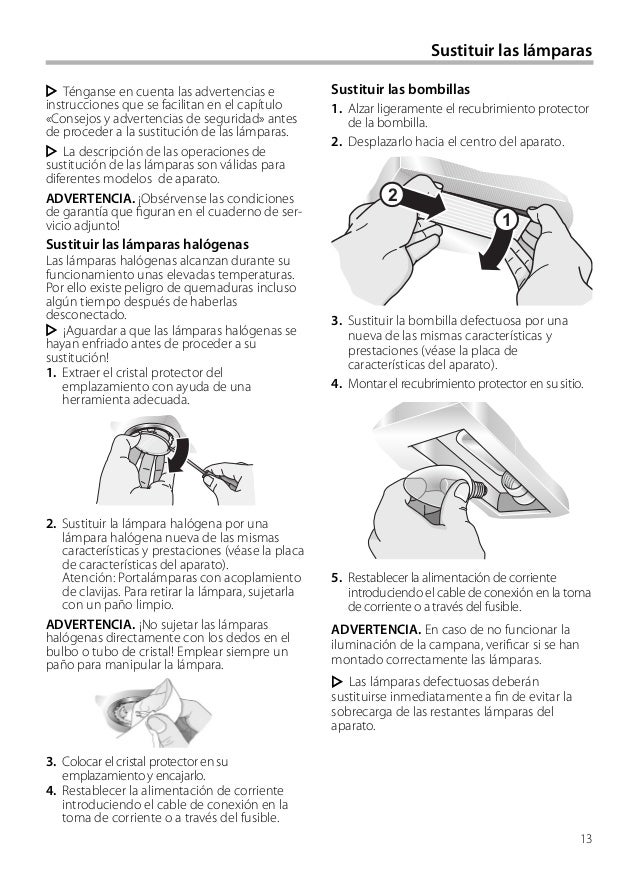 Sustituir las lámparas

▷ Ténganse en cuenta las advertencias e instrucciones que se facilitan en el capítulo «Consejos y advertencias de seguridad» antes de proceder a la sustitución de las lámparas.

▷ La descripción de las operaciones de sustitución de las lámparas son válidas para diferentes modelos de aparato.

ADVERTENCIA. ¡Obsérvense las condiciones de garantía que figuran en el cuaderno de servicio adjunto!

Sustituir las lámparas halógenas

Las lámparas halógenas alcanzan durante su funcionamiento unas elevadas temperaturas. Por ello existe peligro de quemaduras incluso algún tiempo después de haberlas desconectado.

▷ ¡Aguardar a que las lámparas halógenas se hayan enfriado antes de proceder a su sustitución!

1. Extraer el cristal protector del emplazamiento con ayuda de una herramienta adecuada.

2. Sustituir la lámpara halógena por una lámpara halógena nueva de las mismas características y prestaciones (véase la placa de características del aparato).
Atención: Portalámparas con acoplamiento de clavijas. Para retirar la lámpara, sujetarla con un paño limpio.

ADVERTENCIA. ¡No sujetar las lámparas halógenas directamente con los dedos en el bulbo o tubo de cristal! Emplear siempre un paño para manipular la lámpara.

3. Colocar el cristal protector en su emplazamiento y encajarlo.
4. Restablecer la alimentación de corriente introduciendo el cable de conexión en la toma de corriente o a través del fusible.

Sustituir las bombillas

1. Alzar ligeramente el recubrimiento protector de la bombilla.
2. Desplazarlo hacia el centro del aparato.

2
1

3. Sustituir la bombilla defectuosa por una nueva de las mismas características y prestaciones (véase la placa de características del aparato).
4. Montar el recubrimiento protector en su sitio.

5. Restablecer la alimentación de corriente introduciendo el cable de conexión en la toma de corriente o a través del fusible.

ADVERTENCIA. En caso de no funcionar la iluminación de la campana, verificar si se han montado correctamente las lámparas.

▷ Las lámparas defectuosas deberán sustituirse inmediatamente a fin de evitar la sobrecarga de las restantes lámparas del aparato.

13